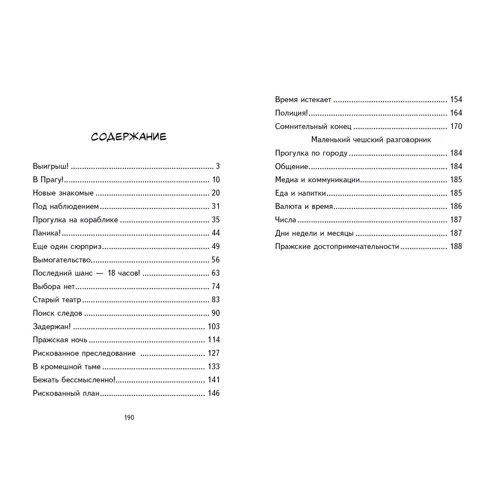 СОДЕРЖАНИЕ

Выигрыш! ........ 3
В Прагу! ........ 10
Новые знакомые ........ 20
Под наблюдением ........ 31
Прогулка на кораблике ........ 35
Паника! ........ 44
Еще один сюрприз ........ 49
Вымогательство ........ 56
Последний шанс — 18 часов! ........ 63
Выбора нет ........ 74
Старый театр ........ 83
Поиск следов ........ 90
Задержан! ........ 103
Пражская ночь ........ 114
Рискованное преследование ........ 127
В кромешной тьме ........ 133
Бежать бессмысленно! ........ 141
Рискованный план ........ 146

190

Время истекает ........ 154
Полиция! ........ 164
Сомнительный конец ........ 170

Маленький чешский разговорник
Прогулка по городу ........ 184
Общение ........ 184
Медиа и коммуникации ........ 185
Еда и напитки ........ 185
Валюта и время ........ 186
Числа ........ 187
Дни недели и месяцы ........ 187
Пражские достопримечательности ........ 188